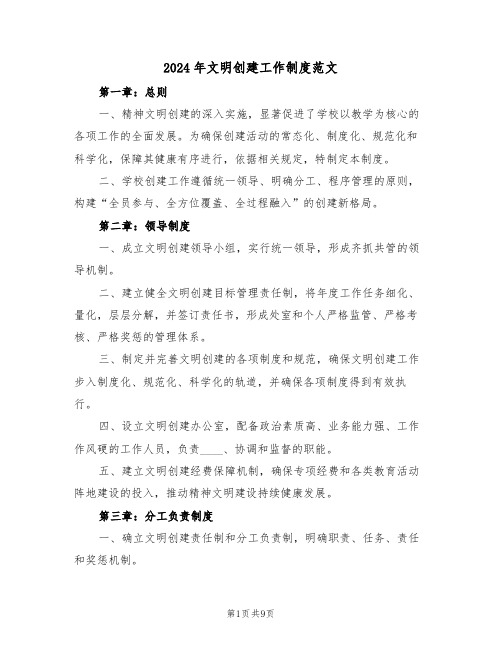 2024年文明创建工作制度范文

第一章：总则

一、精神文明创建的深入实施，显著促进了学校以教学为核心的各项工作的全面发展。为确保创建活动的常态化、制度化、规范化和科学化，保障其健康有序进行，依据相关规定，特制定本制度。

二、学校创建工作遵循统一领导、明确分工、程序管理的原则，构建“全员参与、全方位覆盖、全过程融入”的创建新格局。

第二章：领导制度

一、成立文明创建领导小组，实行统一领导，形成齐抓共管的领导机制。

二、建立健全文明创建目标管理责任制，将年度工作任务细化、量化，层层分解，并签订责任书，形成处室和个人严格监管、严格考核、严格奖惩的管理体系。

三、制定并完善文明创建的各项制度和规范，确保文明创建工作步入制度化、规范化、科学化的轨道，并确保各项制度得到有效执行。

四、设立文明创建办公室，配备政治素质高、业务能力强、工作作风硬的工作人员，负责____、协调和监督的职能。

五、建立文明创建经费保障机制，确保专项经费和各类教育活动阵地建设的投入，推动精神文明建设持续健康发展。

第三章：分工负责制度

一、确立文明创建责任制和分工负责制，明确职责、任务、责任和奖惩机制。

第1页共9页